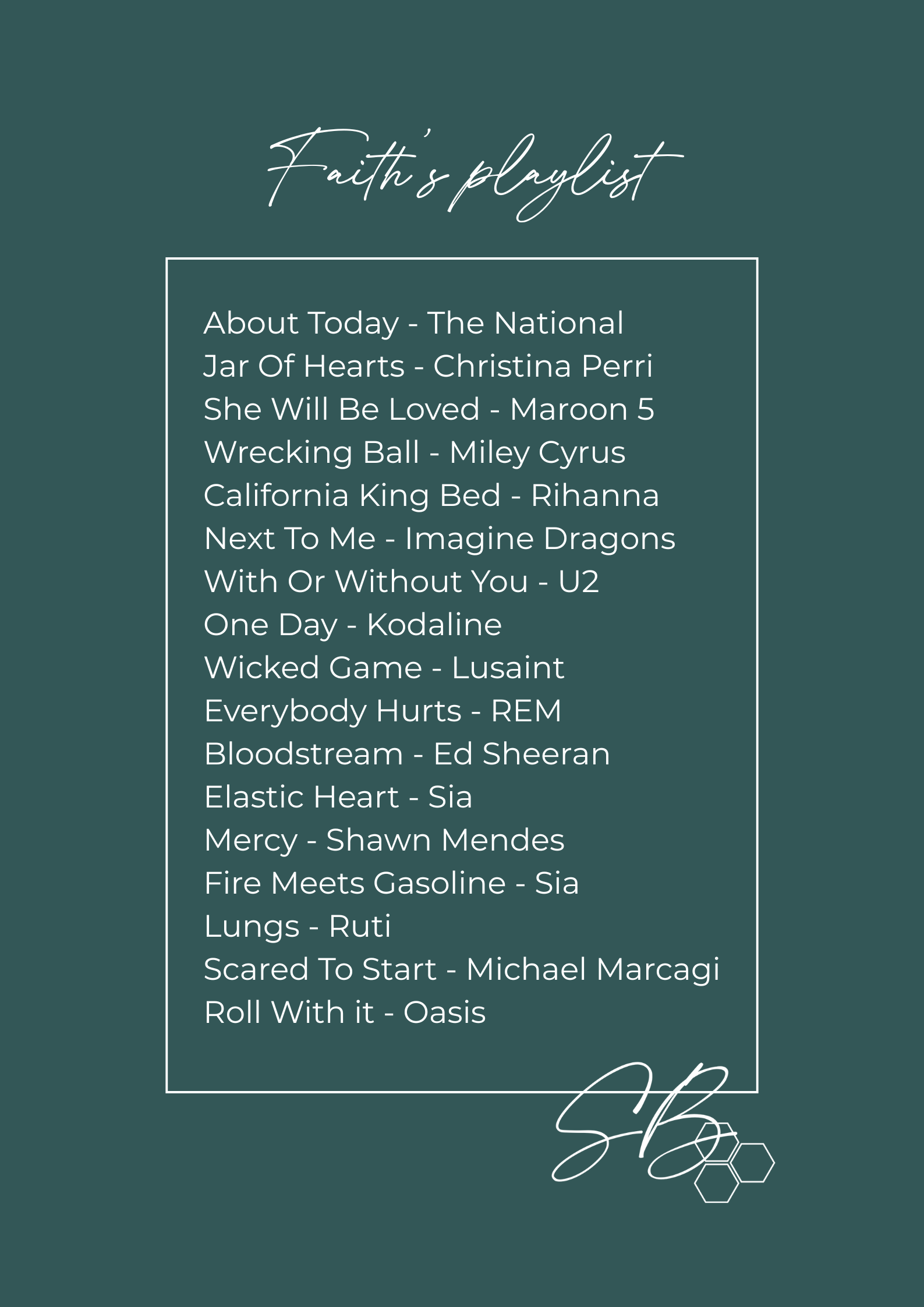 Faith's playlist

About Today - The National
Jar Of Hearts - Christina Perri
She Will Be Loved - Maroon 5
Wrecking Ball - Miley Cyrus
California King Bed - Rihanna
Next To Me - Imagine Dragons
With Or Without You - U2
One Day - Kodaline
Wicked Game - Lusaint
Everybody Hurts - REM
Bloodstream - Ed Sheeran
Elastic Heart - Sia
Mercy - Shawn Mendes
Fire Meets Gasoline - Sia
Lungs - Ruti
Scared To Start - Michael Marcagi
Roll With it - Oasis

SB